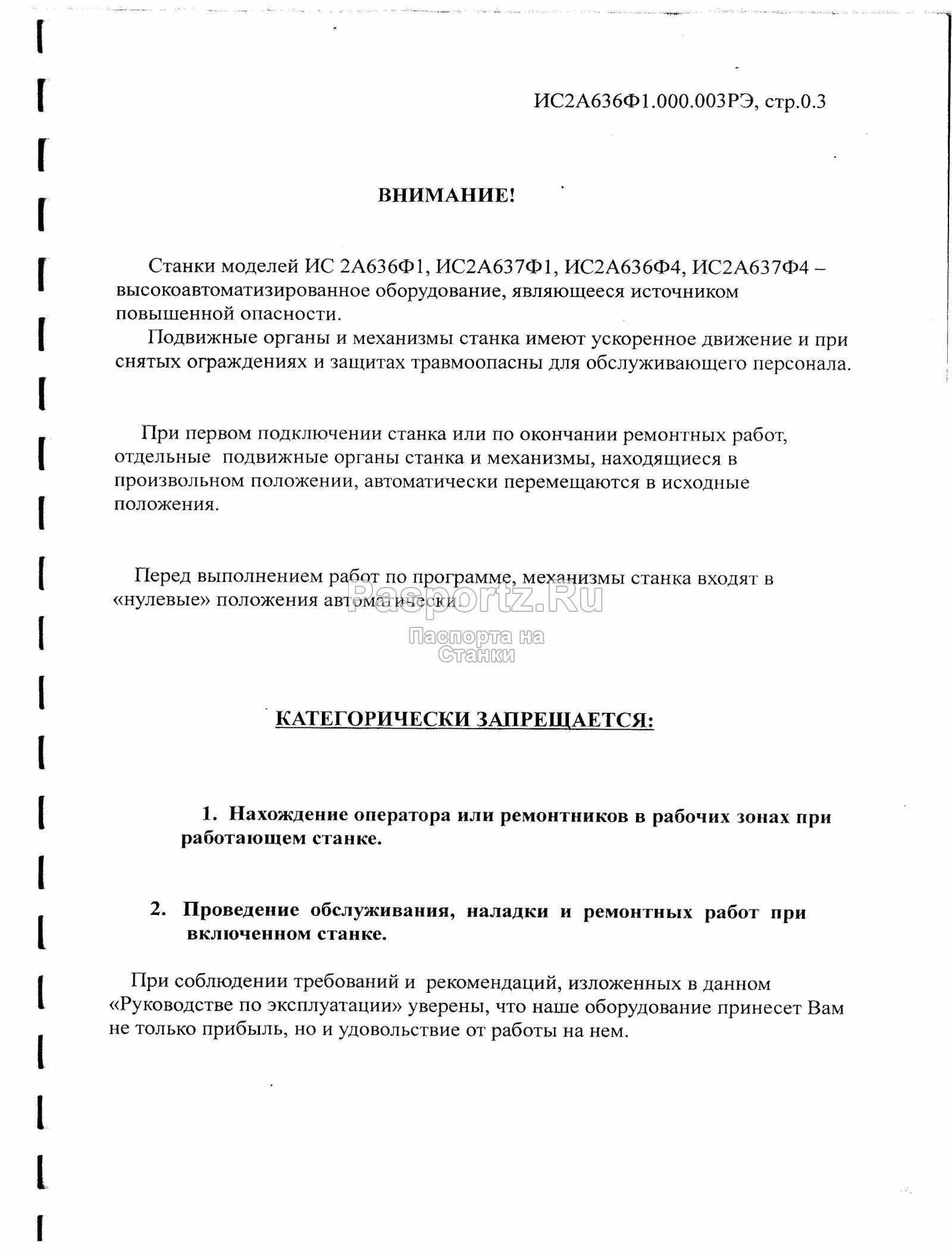 ИС2А636Ф1.000.003РЭ, стр.0.3

ВНИМАНИЕ!

Станки моделей ИС 2А636Ф1, ИС2А637Ф1, ИС2А636Ф4, ИС2А637Ф4 – высокоавтоматизированное оборудование, являющееся источником повышенной опасности.

Подвижные органы и механизмы станка имеют ускоренное движение и при снятых ограждениях и защитах травмоопасны для обслуживающего персонала.

При первом подключении станка или по окончании ремонтных работ, отдельные подвижные органы станка и механизмы, находящиеся в произвольном положении, автоматически перемещаются в исходные положения.

Перед выполнением работ по программе, механизмы станка входят в «нулевые» положения автоматически.

Pasportz.Ru
Паспорта на Станки

КАТЕГОРИЧЕСКИ ЗАПРЕЩАЕТСЯ:

1. Нахождение оператора или ремонтников в рабочих зонах при работающем станке.

2. Проведение обслуживания, наладки и ремонтных работ при включенном станке.

При соблюдении требований и рекомендаций, изложенных в данном «Руководстве по эксплуатации» уверены, что наше оборудование принесет Вам не только прибыль, но и удовольствие от работы на нем.